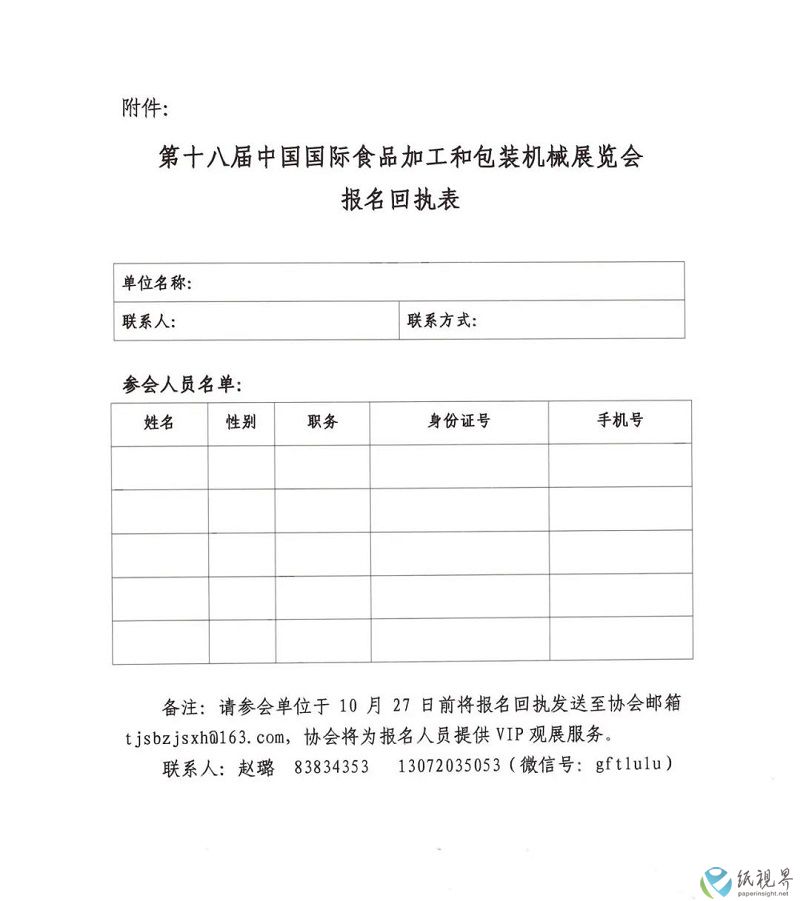 附件：

第十八届中国国际食品加工和包装机械展览会
报名回执表

| 单位名称： | |
|---|---|
| 联系人： | 联系方式： |

参会人员名单：

| 姓名 | 性别 | 职务 | 身份证号 | 手机号 |
|---|---|---|---|---|
| | | | | |
| | | | | |
| | | | | |
| | | | | |
| | | | | |

备注：请参会单位于 10 月 27 日前将报名回执发送至协会邮箱 tjsbzjsxh@163.com，协会将为报名人员提供 VIP 观展服务。

联系人：赵璐　83834353　13072035053（微信号：gftlulu）

纸视界
paperinsight.net